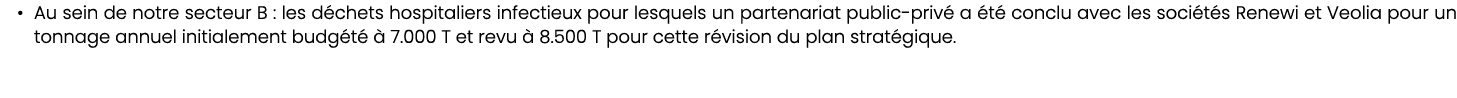 • Au sein de notre secteur B : les déchets hospitaliers infectieux pour lesquels un partenariat public-privé a été conclu avec les sociétés Renewi et Veolia pour un tonnage annuel initialement budgété à 7.000 T et revu à 8.500 T pour cette révision du plan stratégique.